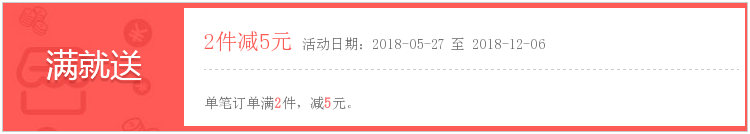 满就送

2件减5元 活动日期：2018-05-27 至 2018-12-06

单笔订单满2件，减5元。